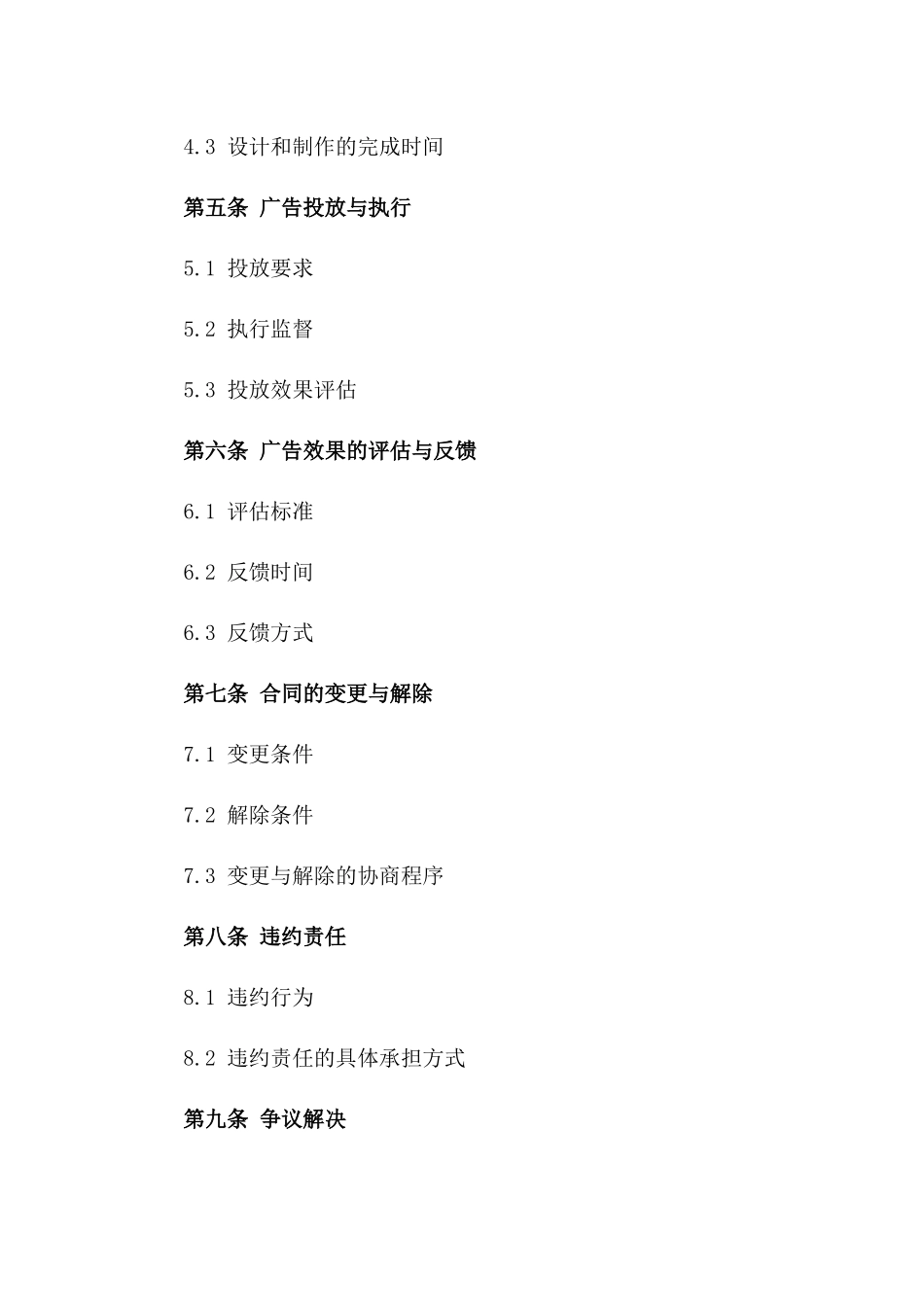 4.3 设计和制作的完成时间

第五条 广告投放与执行

5.1 投放要求

5.2 执行监督

5.3 投放效果评估

第六条 广告效果的评估与反馈

6.1 评估标准

6.2 反馈时间

6.3 反馈方式

第七条 合同的变更与解除

7.1 变更条件

7.2 解除条件

7.3 变更与解除的协商程序

第八条 违约责任

8.1 违约行为

8.2 违约责任的具体承担方式

第九条 争议解决